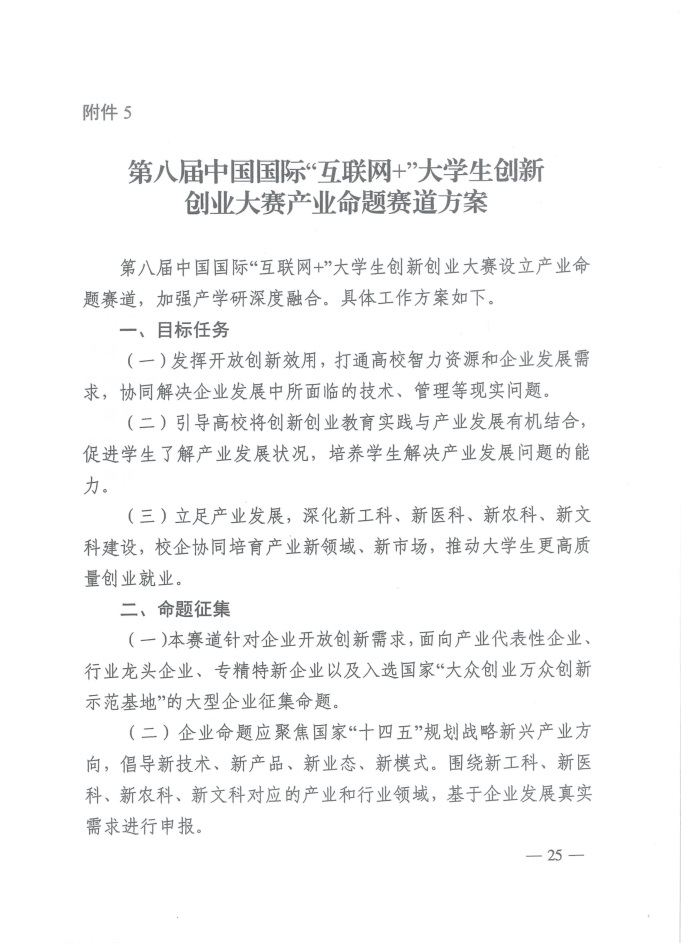 附件 5

第八届中国国际“互联网+”大学生创新创业大赛产业命题赛道方案

第八届中国国际“互联网+”大学生创新创业大赛设立产业命题赛道，加强产学研深度融合。具体工作方案如下。

一、目标任务

（一）发挥开放创新效用，打通高校智力资源和企业发展需求，协同解决企业发展中所面临的技术、管理等现实问题。

（二）引导高校将创新创业教育实践与产业发展有机结合，促进学生了解产业发展状况，培养学生解决产业发展问题的能力。

（三）立足产业发展，深化新工科、新医科、新农科、新文科建设，校企协同培育产业新领域、新市场，推动大学生更高质量创业就业。

二、命题征集

（一）本赛道针对企业开放创新需求，面向产业代表性企业、行业龙头企业、专精特新企业以及入选国家“大众创业万众创新示范基地”的大型企业征集命题。

（二）企业命题应聚焦国家“十四五”规划战略新兴产业方向，倡导新技术、新产品、新业态、新模式。围绕新工科、新医科、新农科、新文科对应的产业和行业领域，基于企业发展真实需求进行申报。

— 25 —